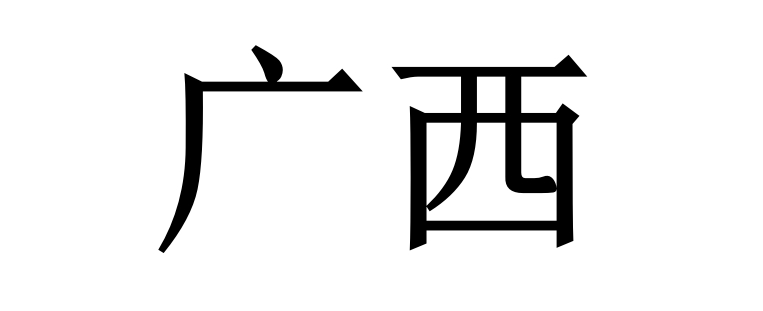 广西